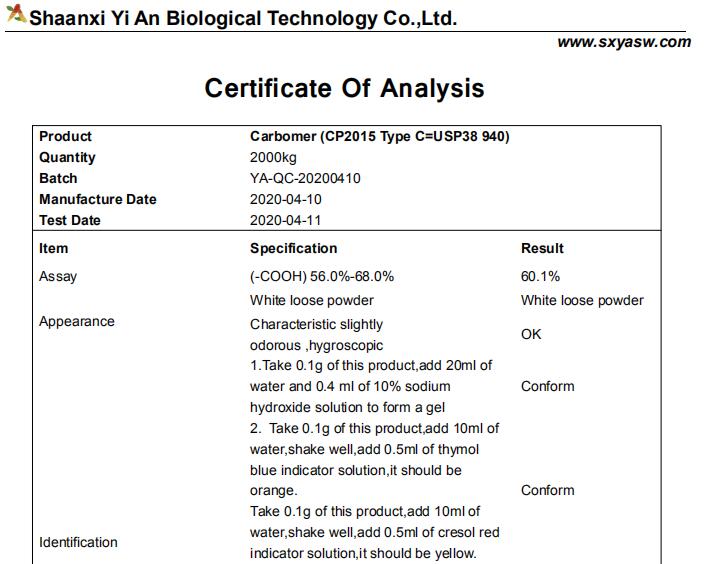 Shaanxi Yi An Biological Technology Co.,Ltd.

www.sxyasw.com

Certificate Of Analysis

| Product | Carbomer (CP2015 Type C=USP38 940) | |
|---|---|---|
| Quantity | 2000kg | |
| Batch | YA-QC-20200410 | |
| Manufacture Date | 2020-04-10 | |
| Test Date | 2020-04-11 | |
| Item | Specification | Result |
| Assay | (-COOH) 56.0%-68.0% | 60.1% |
| Appearance | White loose powder | White loose powder |
| | Characteristic slightly odorous ,hygroscopic | OK |
| Identification | 1.Take 0.1g of this product,add 20ml of water and 0.4 ml of 10% sodium hydroxide solution to form a gel | Conform |
| | 2. Take 0.1g of this product,add 10ml of water,shake well,add 0.5ml of thymol blue indicator solution,it should be orange. | Conform |
| | Take 0.1g of this product,add 10ml of water,shake well,add 0.5ml of cresol red indicator solution,it should be yellow. | |